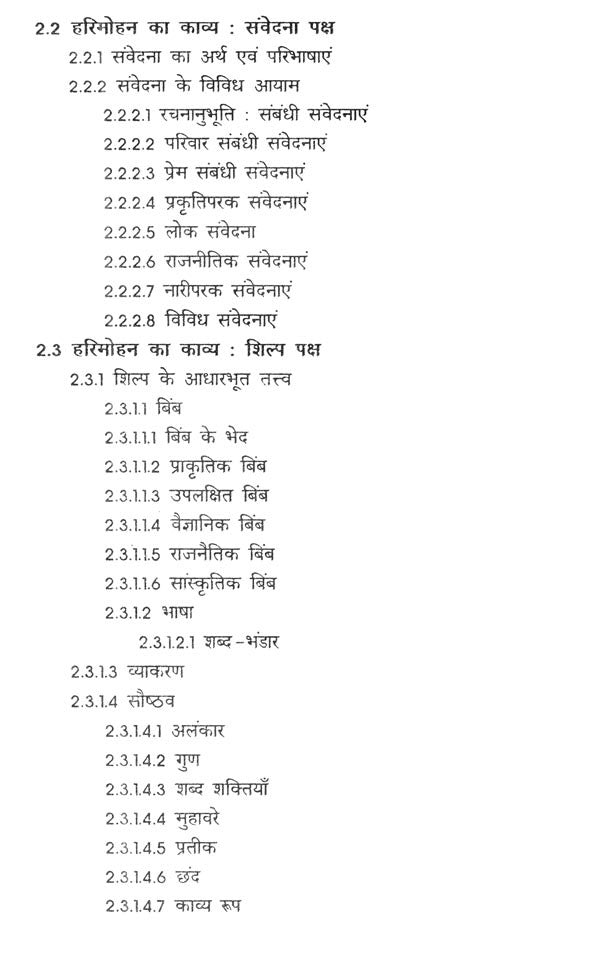 2.2 हरिमोहन का काव्य : संवेदना पक्ष
2.2.1 संवेदना का अर्थ एवं परिभाषाएं
2.2.2 संवेदना के विविध आयाम
2.2.2.1 रचनानुभूति : संबंधी संवेदनाएं
2.2.2.2 परिवार संबंधी संवेदनाएं
2.2.2.3 प्रेम संबंधी संवेदनाएं
2.2.2.4 प्रकृतिपरक संवेदनाएं
2.2.2.5 लोक संवेदना
2.2.2.6 राजनीतिक संवेदनाएं
2.2.2.7 नारीपरक संवेदनाएं
2.2.2.8 विविध संवेदनाएं
2.3 हरिमोहन का काव्य : शिल्प पक्ष
2.3.1 शिल्प के आधारभूत तत्त्व
2.3.1.1 बिंब
2.3.1.1.1 बिंब के भेद
2.3.1.1.2 प्राकृतिक बिंब
2.3.1.1.3 उपलक्षित बिंब
2.3.1.1.4 वैज्ञानिक बिंब
2.3.1.1.5 राजनैतिक बिंब
2.3.1.1.6 सांस्कृतिक बिंब
2.3.1.2 भाषा
2.3.1.2.1 शब्द-भंडार
2.3.1.3 व्याकरण
2.3.1.4 सौष्ठव
2.3.1.4.1 अलंकार
2.3.1.4.2 गुण
2.3.1.4.3 शब्द शक्तियाँ
2.3.1.4.4 मुहावरे
2.3.1.4.5 प्रतीक
2.3.1.4.6 छंद
2.3.1.4.7 काव्य रूप